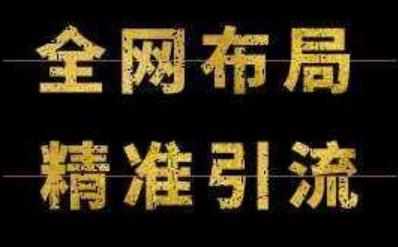 全网布局

精准引流